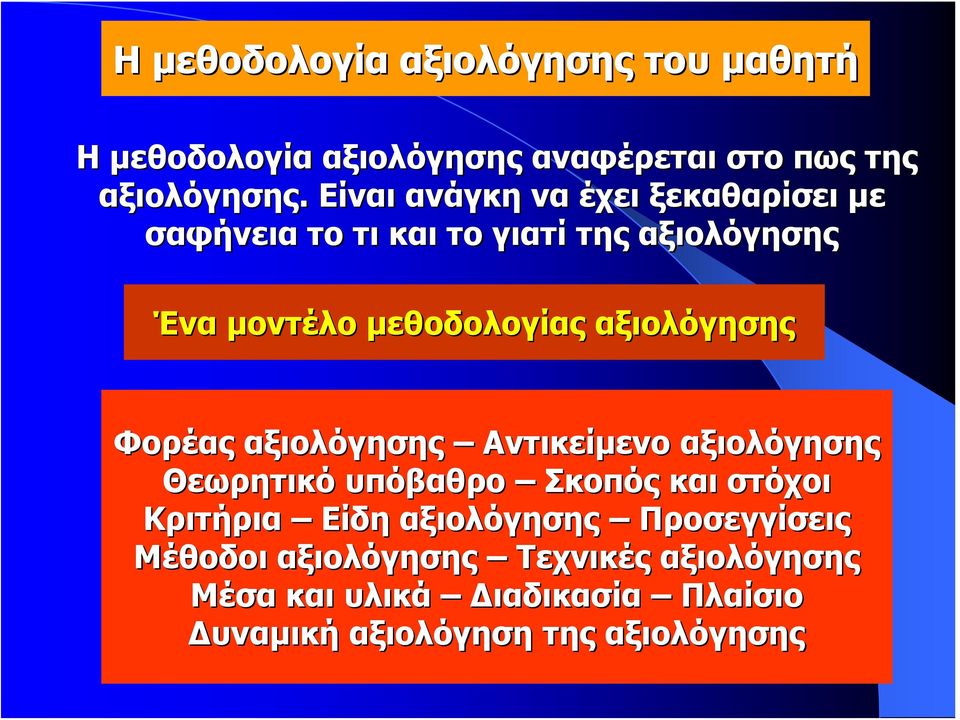 Η μεθοδολογία αξιολόγησης του μαθητή

Η μεθοδολογία αξιολόγησης αναφέρεται στο πως της αξιολόγησης. Είναι ανάγκη να έχει ξεκαθαρίσει με σαφήνεια το τι και το γιατί της αξιολόγησης

Ένα μοντέλο μεθοδολογίας αξιολόγησης

Φορέας αξιολόγησης – Αντικείμενο αξιολόγησης
Θεωρητικό υπόβαθρο – Σκοπός και στόχοι
Κριτήρια – Είδη αξιολόγησης – Προσεγγίσεις
Μέθοδοι αξιολόγησης – Τεχνικές αξιολόγησης
Μέσα και υλικά – Διαδικασία – Πλαίσιο
Δυναμική αξιολόγηση της αξιολόγησης